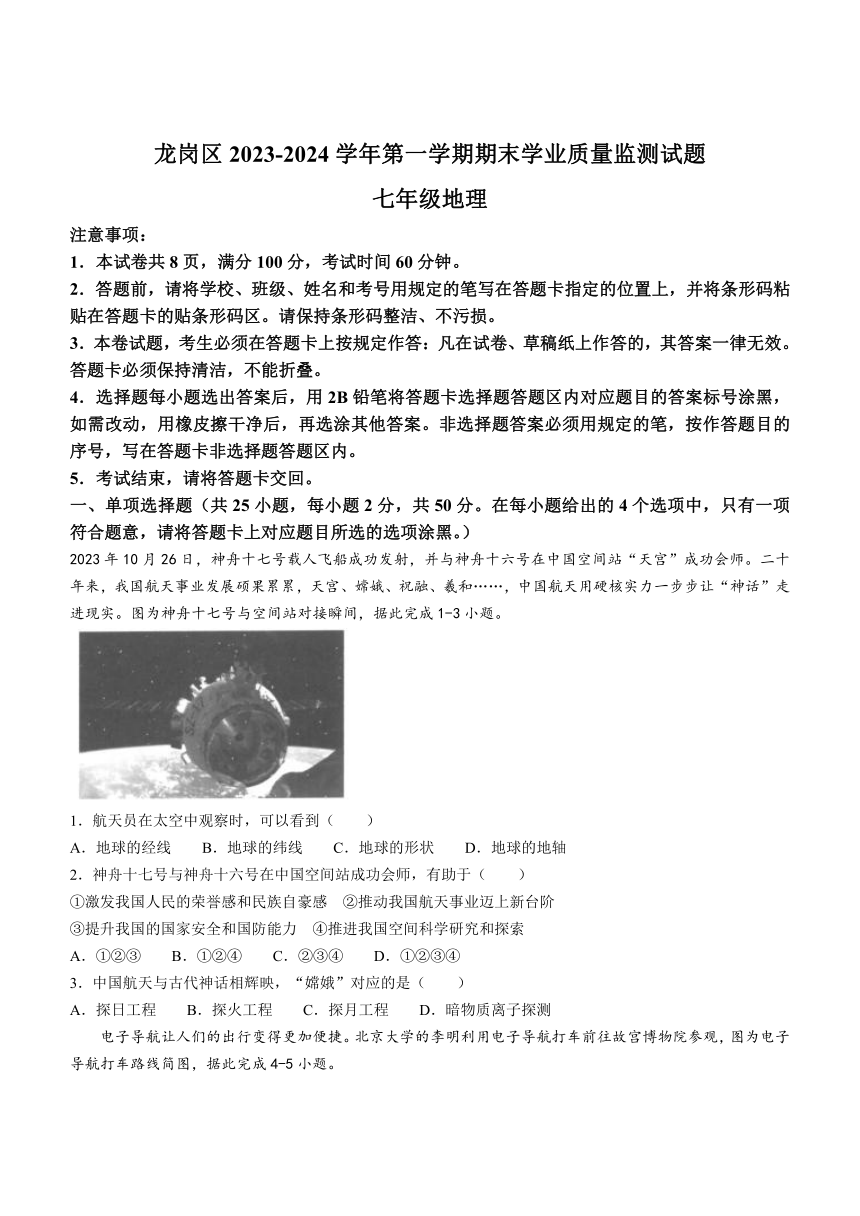 龙岗区 2023-2024 学年第一学期期末学业质量监测试题

七年级地理

注意事项：

1．本试卷共 8 页，满分 100 分，考试时间 60 分钟。

2．答题前，请将学校、班级、姓名和考号用规定的笔写在答题卡指定的位置上，并将条形码粘贴在答题卡的贴条形码区。请保持条形码整洁、不污损。

3．本卷试题，考生必须在答题卡上按规定作答：凡在试卷、草稿纸上作答的，其答案一律无效。答题卡必须保持清洁，不能折叠。

4．选择题每小题选出答案后，用 2B 铅笔将答题卡选择题答题区内对应题目的答案标号涂黑，如需改动，用橡皮擦干净后，再选涂其他答案。非选择题答案必须用规定的笔，按作答题目的序号，写在答题卡非选择题答题区内。

5．考试结束，请将答题卡交回。

一、单项选择题（共 25 小题，每小题 2 分，共 50 分。在每小题给出的 4 个选项中，只有一项符合题意，请将答题卡上对应题目所选的选项涂黑。）

2023 年 10 月 26 日，神舟十七号载人飞船成功发射，并与神舟十六号在中国空间站“天宫”成功会师。二十年来，我国航天事业发展硕果累累，天宫、嫦娥、祝融、羲和……，中国航天用硬核实力一步步让“神话”走进现实。图为神舟十七号与空间站对接瞬间，据此完成 1-3 小题。

1．航天员在太空中观察时，可以看到（　　）

A．地球的经线　　B．地球的纬线　　C．地球的形状　　D．地球的地轴

2．神舟十七号与神舟十六号在中国空间站成功会师，有助于（　　）

①激发我国人民的荣誉感和民族自豪感　②推动我国航天事业迈上新台阶

③提升我国的国家安全和国防能力　④推进我国空间科学研究和探索

A．①②③　　B．①②④　　C．②③④　　D．①②③④

3．中国航天与古代神话相辉映，“嫦娥”对应的是（　　）

A．探日工程　　B．探火工程　　C．探月工程　　D．暗物质离子探测

电子导航让人们的出行变得更加便捷。北京大学的李明利用电子导航打车前往故宫博物院参观，图为电子导航打车路线简图，据此完成 4-5 小题。